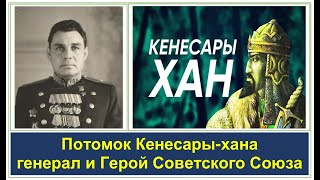 КЕНЕСАРЫ ХАН

Потомок Кенесары-хана генерал и Герой Советского Союза